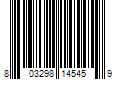 8 03298 14545 9